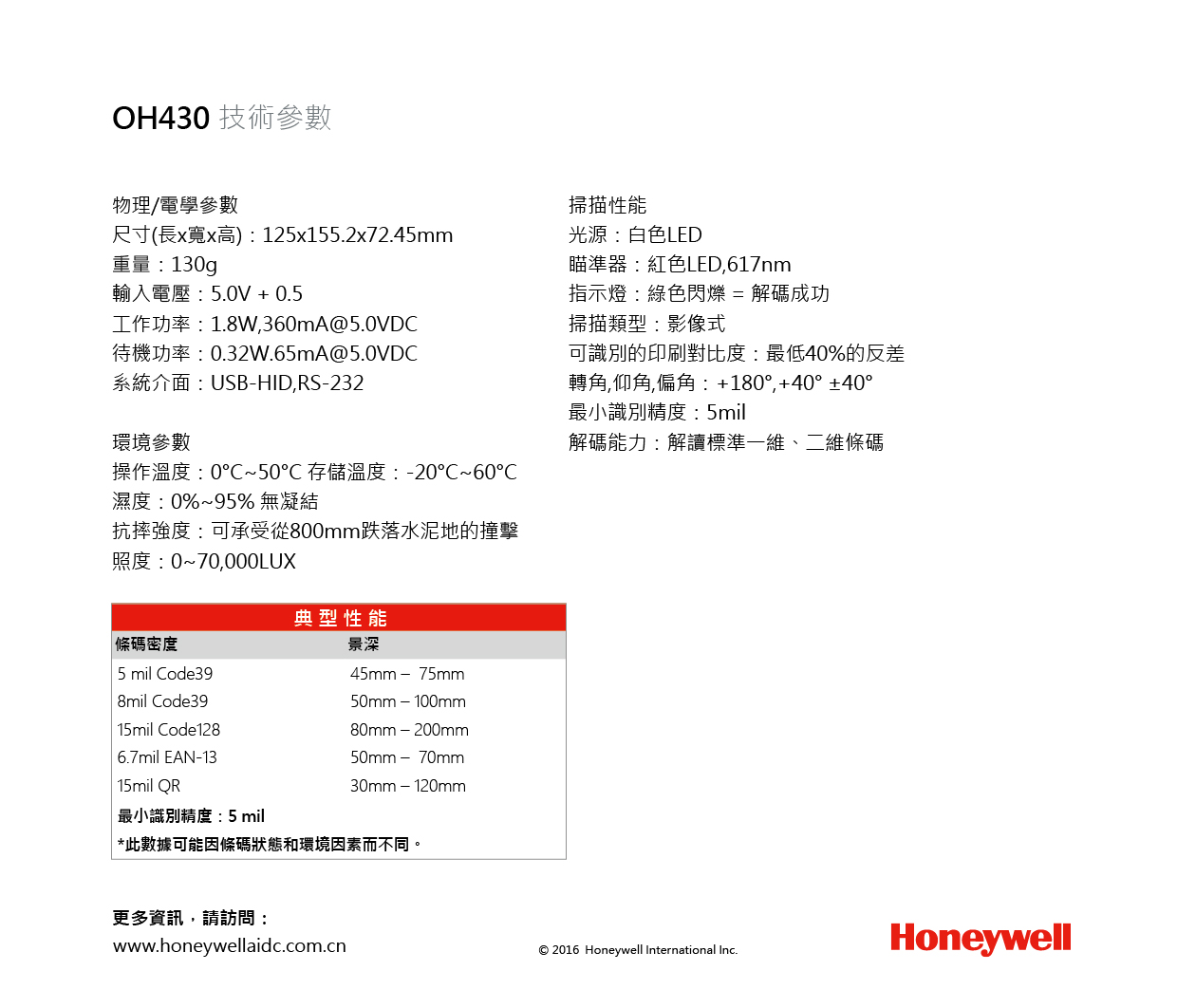 OH430 技術參數

物理/電學參數
尺寸(長x寬x高)：125x155.2x72.45mm
重量：130g
輸入電壓：5.0V + 0.5
工作功率：1.8W,360mA@5.0VDC
待機功率：0.32W.65mA@5.0VDC
系統介面：USB-HID,RS-232

環境參數
操作溫度：0°C~50°C 存儲溫度：-20°C~60°C
濕度：0%~95% 無凝結
抗摔強度：可承受從800mm跌落水泥地的撞擊
照度：0~70,000LUX

掃描性能
光源：白色LED
瞄準器：紅色LED,617nm
指示燈：綠色閃爍 = 解碼成功
掃描類型：影像式
可識別的印刷對比度：最低40%的反差
轉角,仰角,偏角：+180°,+40° ±40°
最小識別精度：5mil
解碼能力：解讀標準一維、二維條碼

典型性能

| 條碼密度 | 景深 |
|---|---|
| 5 mil Code39 | 45mm – 75mm |
| 8mil Code39 | 50mm – 100mm |
| 15mil Code128 | 80mm – 200mm |
| 6.7mil EAN-13 | 50mm – 70mm |
| 15mil QR | 30mm – 120mm |

最小識別精度：5 mil
*此數據可能因條碼狀態和環境因素而不同。

更多資訊，請訪問：
www.honeywellaidc.com.cn

© 2016 Honeywell International Inc.

Honeywell